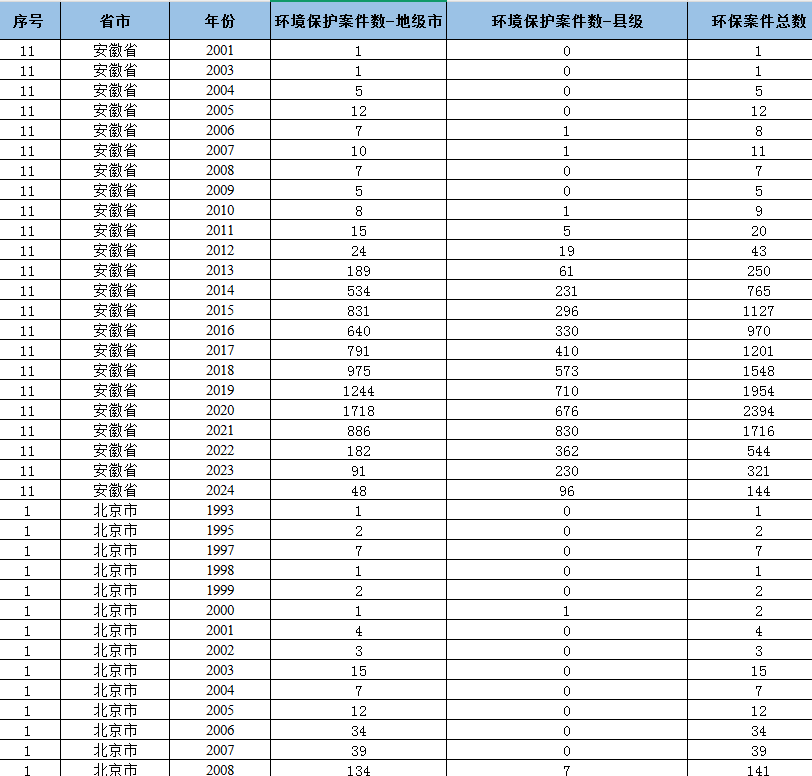 | 序号 | 省市 | 年份 | 环境保护案件数-地级市 | 环境保护案件数-县级 | 环保案件总数 |
|---|---|---|---|---|---|
| 11 | 安徽省 | 2001 | 1 | 0 | 1 |
| 11 | 安徽省 | 2003 | 1 | 0 | 1 |
| 11 | 安徽省 | 2004 | 5 | 0 | 5 |
| 11 | 安徽省 | 2005 | 12 | 0 | 12 |
| 11 | 安徽省 | 2006 | 7 | 1 | 8 |
| 11 | 安徽省 | 2007 | 10 | 1 | 11 |
| 11 | 安徽省 | 2008 | 7 | 0 | 7 |
| 11 | 安徽省 | 2009 | 5 | 0 | 5 |
| 11 | 安徽省 | 2010 | 8 | 1 | 9 |
| 11 | 安徽省 | 2011 | 15 | 5 | 20 |
| 11 | 安徽省 | 2012 | 24 | 19 | 43 |
| 11 | 安徽省 | 2013 | 189 | 61 | 250 |
| 11 | 安徽省 | 2014 | 534 | 231 | 765 |
| 11 | 安徽省 | 2015 | 831 | 296 | 1127 |
| 11 | 安徽省 | 2016 | 640 | 330 | 970 |
| 11 | 安徽省 | 2017 | 791 | 410 | 1201 |
| 11 | 安徽省 | 2018 | 975 | 573 | 1548 |
| 11 | 安徽省 | 2019 | 1244 | 710 | 1954 |
| 11 | 安徽省 | 2020 | 1718 | 676 | 2394 |
| 11 | 安徽省 | 2021 | 886 | 830 | 1716 |
| 11 | 安徽省 | 2022 | 182 | 362 | 544 |
| 11 | 安徽省 | 2023 | 91 | 230 | 321 |
| 11 | 安徽省 | 2024 | 48 | 96 | 144 |
| 1 | 北京市 | 1993 | 1 | 0 | 1 |
| 1 | 北京市 | 1995 | 2 | 0 | 2 |
| 1 | 北京市 | 1997 | 7 | 0 | 7 |
| 1 | 北京市 | 1998 | 1 | 0 | 1 |
| 1 | 北京市 | 1999 | 2 | 0 | 2 |
| 1 | 北京市 | 2000 | 1 | 1 | 2 |
| 1 | 北京市 | 2001 | 4 | 0 | 4 |
| 1 | 北京市 | 2002 | 3 | 0 | 3 |
| 1 | 北京市 | 2003 | 15 | 0 | 15 |
| 1 | 北京市 | 2004 | 7 | 0 | 7 |
| 1 | 北京市 | 2005 | 12 | 0 | 12 |
| 1 | 北京市 | 2006 | 34 | 0 | 34 |
| 1 | 北京市 | 2007 | 39 | 0 | 39 |
| 1 | 北京市 | 2008 | 134 | 7 | 141 |